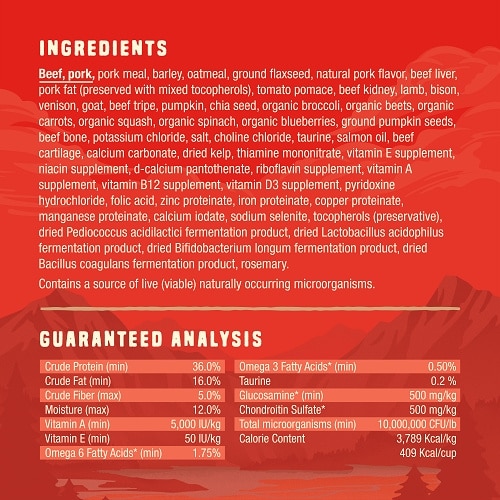 INGREDIENTS

Beef, pork, pork meal, barley, oatmeal, ground flaxseed, natural pork flavor, beef liver, pork fat (preserved with mixed tocopherols), tomato pomace, beef kidney, lamb, bison, venison, goat, beef tripe, pumpkin, chia seed, organic broccoli, organic beets, organic carrots, organic squash, organic spinach, organic blueberries, ground pumpkin seeds, beef bone, potassium chloride, salt, choline chloride, taurine, salmon oil, beef cartilage, calcium carbonate, dried kelp, thiamine mononitrate, vitamin E supplement, niacin supplement, d-calcium pantothenate, riboflavin supplement, vitamin A supplement, vitamin B12 supplement, vitamin D3 supplement, pyridoxine hydrochloride, folic acid, zinc proteinate, iron proteinate, copper proteinate, manganese proteinate, calcium iodate, sodium selenite, tocopherols (preservative), dried Pediococcus acidilactici fermentation product, dried Lactobacillus acidophilus fermentation product, dried Bifidobacterium longum fermentation product, dried Bacillus coagulans fermentation product, rosemary.

Contains a source of live (viable) naturally occurring microorganisms.

GUARANTEED ANALYSIS

| Crude Protein (min) | 36.0% |
|---|---|
| Crude Fat (min) | 16.0% |
| Crude Fiber (max) | 5.0% |
| Moisture (max) | 12.0% |
| Vitamin A (min) | 5,000 IU/kg |
| Vitamin E (min) | 50 IU/kg |
| Omega 6 Fatty Acids* (min) | 1.75% |

| Omega 3 Fatty Acids* (min) | 0.50% |
|---|---|
| Taurine | 0.2 % |
| Glucosamine* (min) | 500 mg/kg |
| Chondroitin Sulfate* | 500 mg/kg |
| Total microorganisms (min) | 10,000,000 CFU/lb |
| Calorie Content | 3,789 Kcal/kg |
| | 409 Kcal/cup |